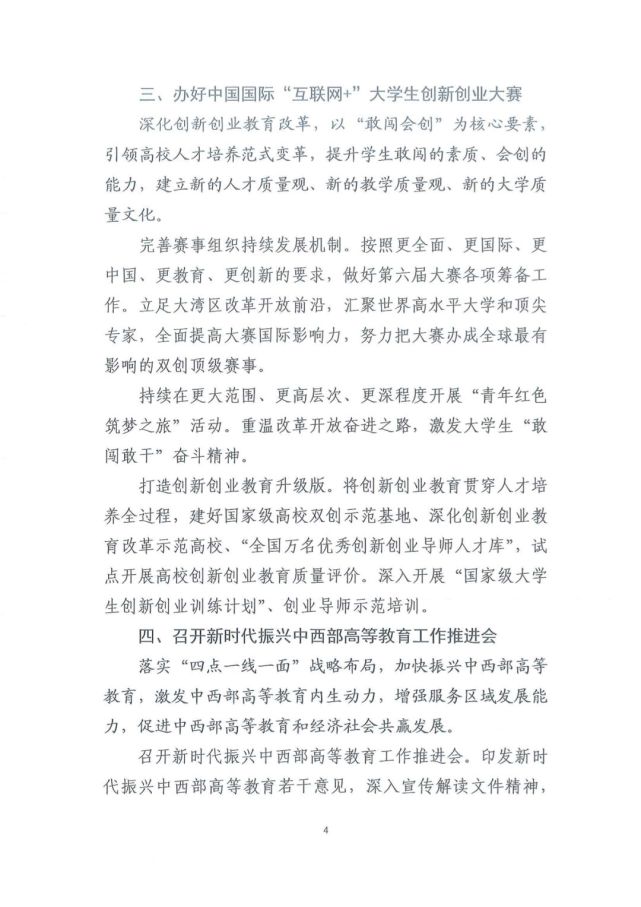 三、办好中国国际“互联网+”大学生创新创业大赛

深化创新创业教育改革，以“敢闯会创”为核心要素，引领高校人才培养范式变革，提升学生敢闯的素质、会创的能力，建立新的人才质量观、新的教学质量观、新的大学质量文化。

完善赛事组织持续发展机制。按照更全面、更国际、更中国、更教育、更创新的要求，做好第六届大赛各项筹备工作。立足大湾区改革开放前沿，汇聚世界高水平大学和顶尖专家，全面提高大赛国际影响力，努力把大赛办成全球最有影响的双创顶级赛事。

持续在更大范围、更高层次、更深程度开展“青年红色筑梦之旅”活动。重温改革开放奋进之路，激发大学生“敢闯敢干”奋斗精神。

打造创新创业教育升级版。将创新创业教育贯穿人才培养全过程，建好国家级高校双创示范基地、深化创新创业教育改革示范高校、“全国万名优秀创新创业导师人才库”，试点开展高校创新创业教育质量评价。深入开展“国家级大学生创新创业训练计划”、创业导师示范培训。

四、召开新时代振兴中西部高等教育工作推进会

落实“四点一线一面”战略布局，加快振兴中西部高等教育，激发中西部高等教育内生动力，增强服务区域发展能力，促进中西部高等教育和经济社会共赢发展。

召开新时代振兴中西部高等教育工作推进会。印发新时代振兴中西部高等教育若干意见，深入宣传解读文件精神，

4